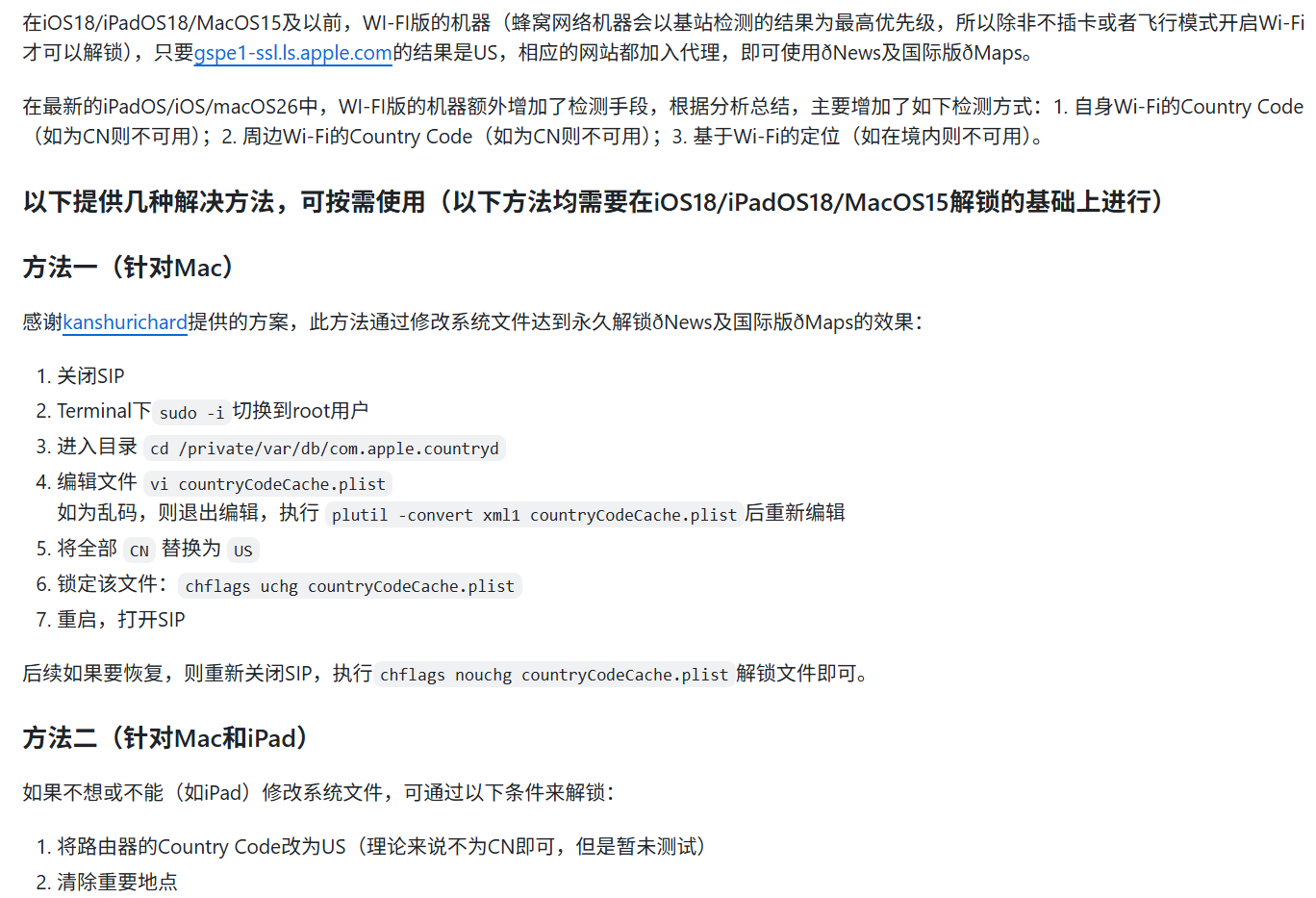 在iOS18/iPadOS18/MacOS15及以前，WI-FI版的机器（蜂窝网络机器会以基站检测的结果为最高优先级，所以除非不插卡或者飞行模式开启Wi-Fi才可以解锁），只要gspe1-ssl.ls.apple.com的结果是US，相应的网站都加入代理，即可使用ðNews及国际版ðMaps。

在最新的iPadOS/iOS/macOS26中，WI-FI版的机器额外增加了检测手段，根据分析总结，主要增加了如下检测方式：1. 自身Wi-Fi的Country Code（如为CN则不可用）；2. 周边Wi-Fi的Country Code（如为CN则不可用）；3. 基于Wi-Fi的定位（如在境内则不可用）。

以下提供几种解决方法，可按需使用（以下方法均需要在iOS18/iPadOS18/MacOS15解锁的基础上进行）

方法一（针对Mac）

感谢kanshurichard提供的方案，此方法通过修改系统文件达到永久解锁ðNews及国际版ðMaps的效果：

1. 关闭SIP
2. Terminal下 sudo -i 切换到root用户
3. 进入目录 cd /private/var/db/com.apple.countryd
4. 编辑文件 vi countryCodeCache.plist
如为乱码，则退出编辑，执行 plutil -convert xml1 countryCodeCache.plist 后重新编辑
5. 将全部 CN 替换为 US
6. 锁定该文件： chflags uchg countryCodeCache.plist
7. 重启，打开SIP

后续如果要恢复，则重新关闭SIP，执行 chflags nouchg countryCodeCache.plist 解锁文件即可。

方法二（针对Mac和iPad）

如果不想或不能（如iPad）修改系统文件，可通过以下条件来解锁：

1. 将路由器的Country Code改为US（理论来说不为CN即可，但是暂未测试）
2. 清除重要地点